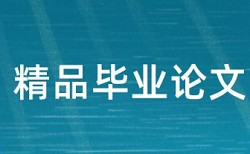 精品毕业论文